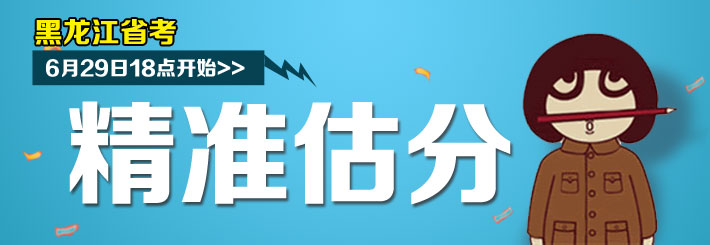 黑龙江省考
6月29日18点开始>>
精准估分